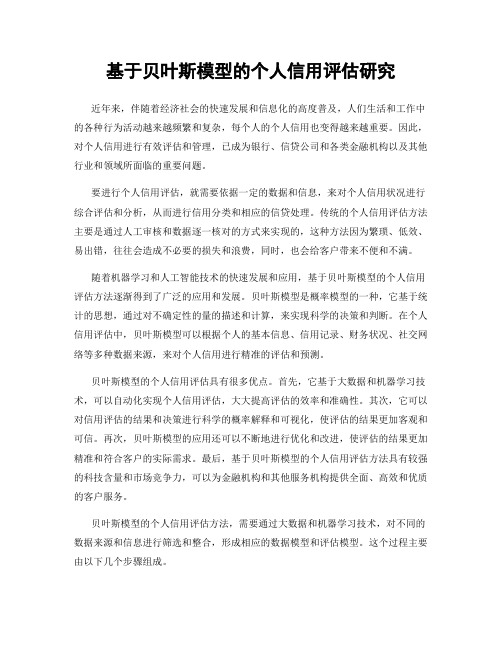 基于贝叶斯模型的个人信用评估研究

近年来，伴随着经济社会的快速发展和信息化的高度普及，人们生活和工作中的各种行为活动越来越频繁和复杂，每个人的个人信用也变得越来越重要。因此，对个人信用进行有效评估和管理，已成为银行、信贷公司和各类金融机构以及其他行业和领域所面临的重要问题。

要进行个人信用评估，就需要依据一定的数据和信息，来对个人信用状况进行综合评估和分析，从而进行信用分类和相应的信贷处理。传统的个人信用评估方法主要是通过人工审核和数据逐一核对的方式来实现的，这种方法因为繁琐、低效、易出错，往往会造成不必要的损失和浪费，同时，也会给客户带来不便和不满。

随着机器学习和人工智能技术的快速发展和应用，基于贝叶斯模型的个人信用评估方法逐渐得到了广泛的应用和发展。贝叶斯模型是概率模型的一种，它基于统计的思想，通过对不确定性的量的描述和计算，来实现科学的决策和判断。在个人信用评估中，贝叶斯模型可以根据个人的基本信息、信用记录、财务状况、社交网络等多种数据来源，来对个人信用进行精准的评估和预测。

贝叶斯模型的个人信用评估具有很多优点。首先，它基于大数据和机器学习技术，可以自动化实现个人信用评估，大大提高评估的效率和准确性。其次，它可以对信用评估的结果和决策进行科学的概率解释和可视化，使评估的结果更加客观和可信。再次，贝叶斯模型的应用还可以不断地进行优化和改进，使评估的结果更加精准和符合客户的实际需求。最后，基于贝叶斯模型的个人信用评估方法具有较强的科技含量和市场竞争力，可以为金融机构和其他服务机构提供全面、高效和优质的客户服务。

贝叶斯模型的个人信用评估方法，需要通过大数据和机器学习技术，对不同的数据来源和信息进行筛选和整合，形成相应的数据模型和评估模型。这个过程主要由以下几个步骤组成。